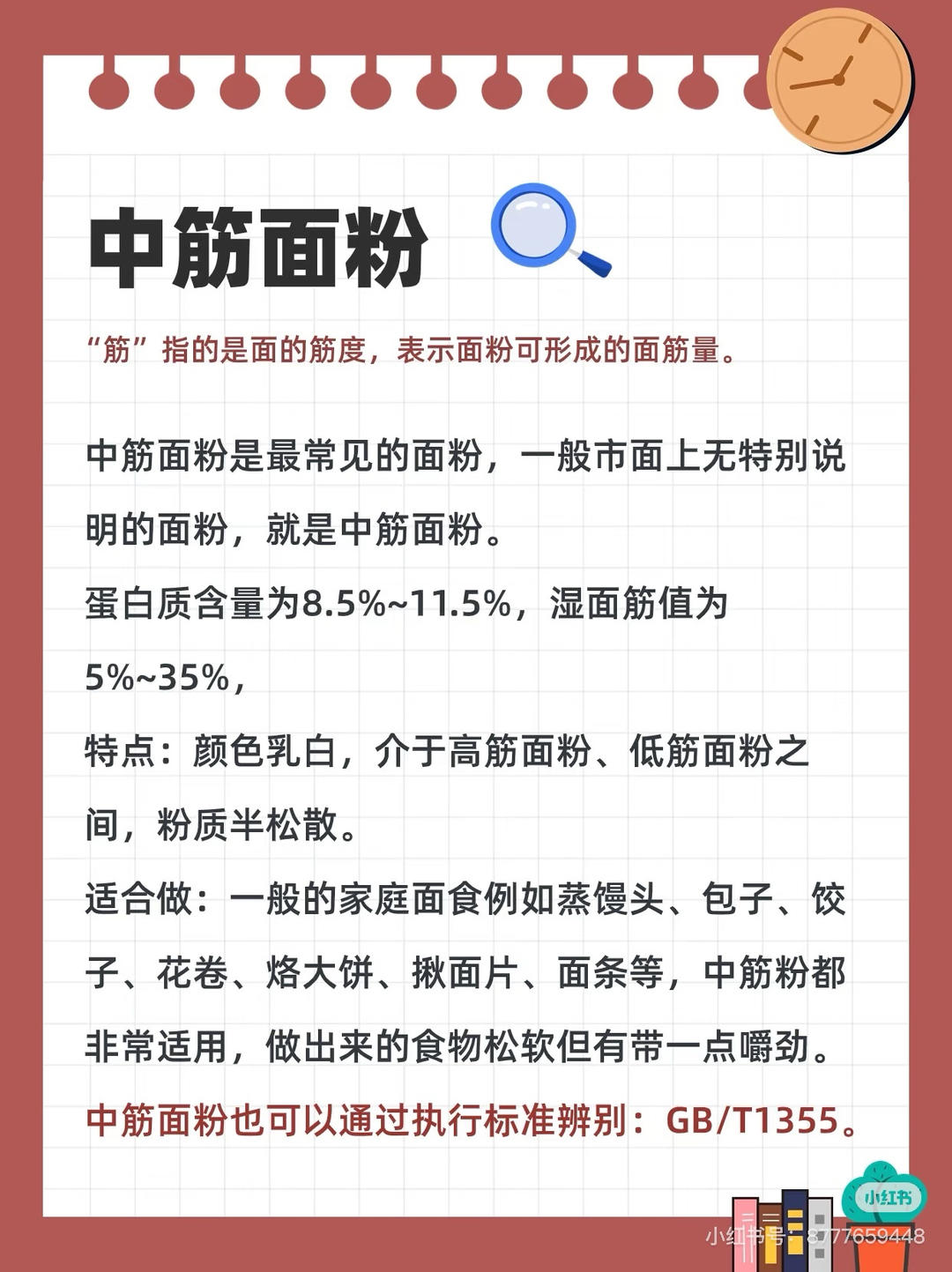 中筋面粉

“筋”指的是面的筋度，表示面粉可形成的面筋量。

中筋面粉是最常见的面粉，一般市面上无特别说明的面粉，就是中筋面粉。

蛋白质含量为8.5%~11.5%，湿面筋值为5%~35%，

特点：颜色乳白，介于高筋面粉、低筋面粉之间，粉质半松散。

适合做：一般的家庭面食例如蒸馒头、包子、饺子、花卷、烙大饼、揪面片、面条等，中筋粉都非常适用，做出来的食物松软但有带一点嚼劲。

中筋面粉也可以通过执行标准辨别：GB/T1355。

小红书

小红书号：877659448